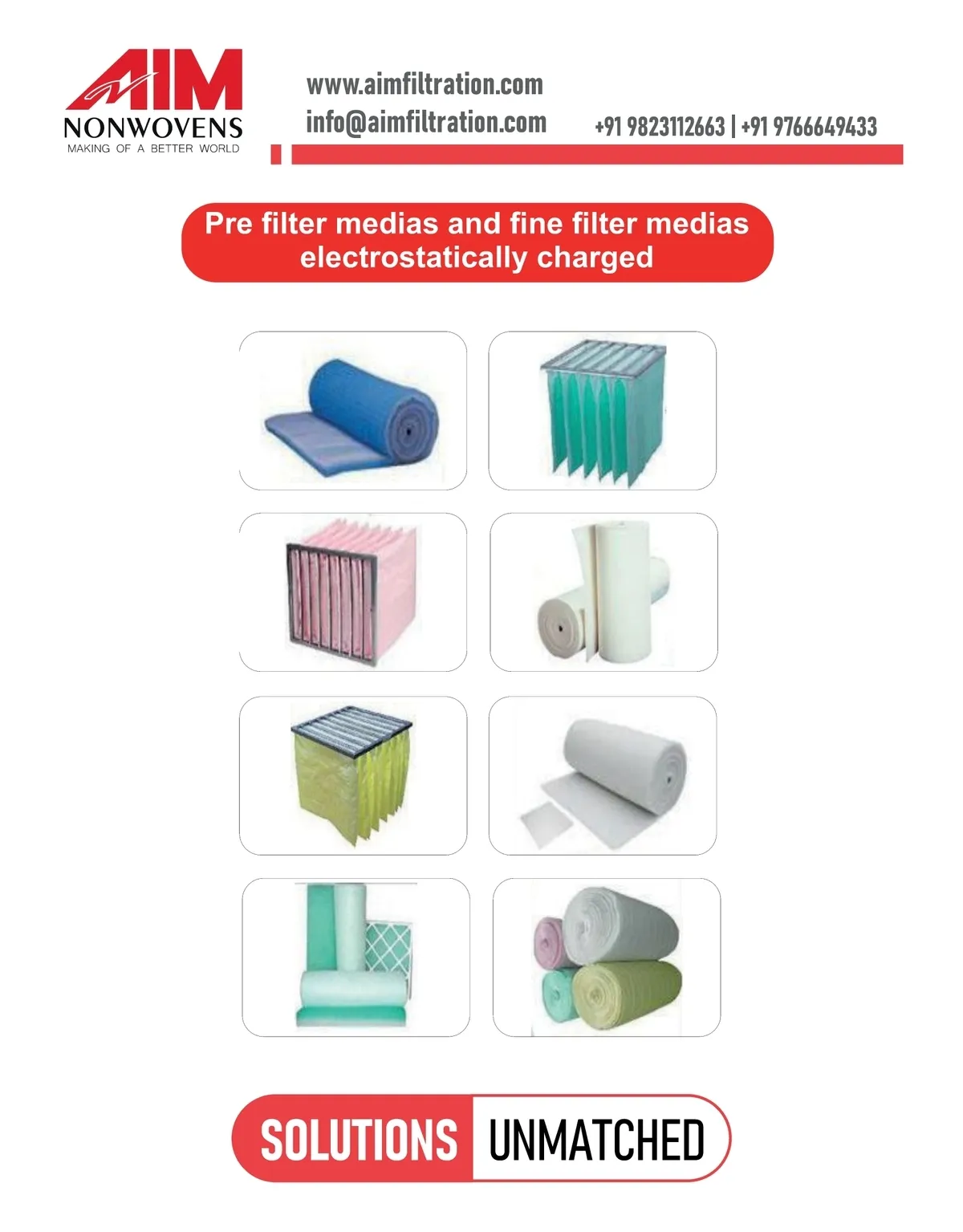 AIM
NONWOVENS
MAKING OF A BETTER WORLD

www.aimfiltration.com
info@aimfiltration.com

+91 9823112663 | +91 9766649433

Pre filter medias and fine filter medias electrostatically charged

SOLUTIONS UNMATCHED